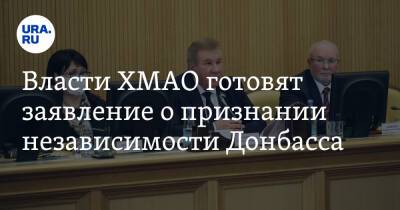 URA.RU

Власти ХМАО готовят заявление о признании независимости Донбасса